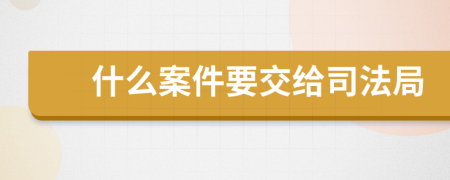 什么案件要交给司法局